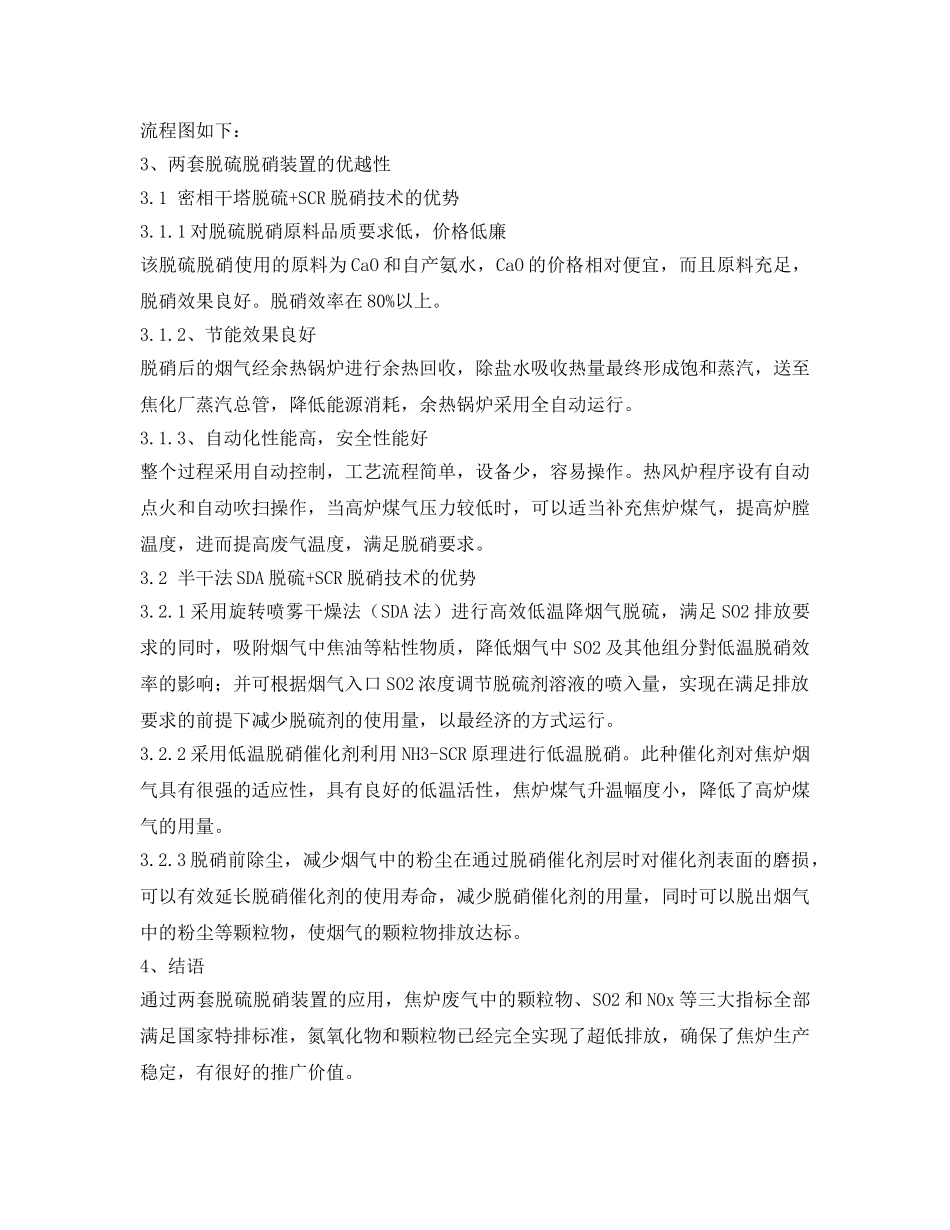 流程图如下：

3、两套脱硫脱硝装置的优越性

3.1 密相干塔脱硫+SCR 脱硝技术的优势

3.1.1 对脱硫脱硝原料品质要求低，价格低廉

该脱硫脱硝使用的原料为 CaO 和自产氨水，CaO 的价格相对便宜，而且原料充足，脱硝效果良好。脱硝效率在 80%以上。

3.1.2、节能效果良好

脱硝后的烟气经余热锅炉进行余热回收，除盐水吸收热量最终形成饱和蒸汽，送至焦化厂蒸汽总管，降低能源消耗，余热锅炉采用全自动运行。

3.1.3、自动化性能高，安全性能好

整个过程采用自动控制，工艺流程简单，设备少，容易操作。热风炉程序设有自动点火和自动吹扫操作，当高炉煤气压力较低时，可以适当补充焦炉煤气，提高炉膛温度，进而提高废气温度，满足脱硝要求。

3.2 半干法 SDA 脱硫+SCR 脱硝技术的优势

3.2.1 采用旋转喷雾干燥法（SDA 法）进行高效低温降烟气脱硫，满足 SO2 排放要求的同时，吸附烟气中焦油等粘性物质，降低烟气中 SO2 及其他组分對低温脱硝效率的影响；并可根据烟气入口 SO2 浓度调节脱硫剂溶液的喷入量，实现在满足排放要求的前提下减少脱硫剂的使用量，以最经济的方式运行。

3.2.2 采用低温脱硝催化剂利用 NH3-SCR 原理进行低温脱硝。此种催化剂对焦炉烟气具有很强的适应性，具有良好的低温活性，焦炉煤气升温幅度小，降低了高炉煤气的用量。

3.2.3 脱硝前除尘，减少烟气中的粉尘在通过脱硝催化剂层时对催化剂表面的磨损，可以有效延长脱硝催化剂的使用寿命，减少脱硝催化剂的用量，同时可以脱出烟气中的粉尘等颗粒物，使烟气的颗粒物排放达标。

4、结语

通过两套脱硫脱硝装置的应用，焦炉废气中的颗粒物、SO2 和 NOx 等三大指标全部满足国家特排标准，氮氧化物和颗粒物已经完全实现了超低排放，确保了焦炉生产稳定，有很好的推广价值。